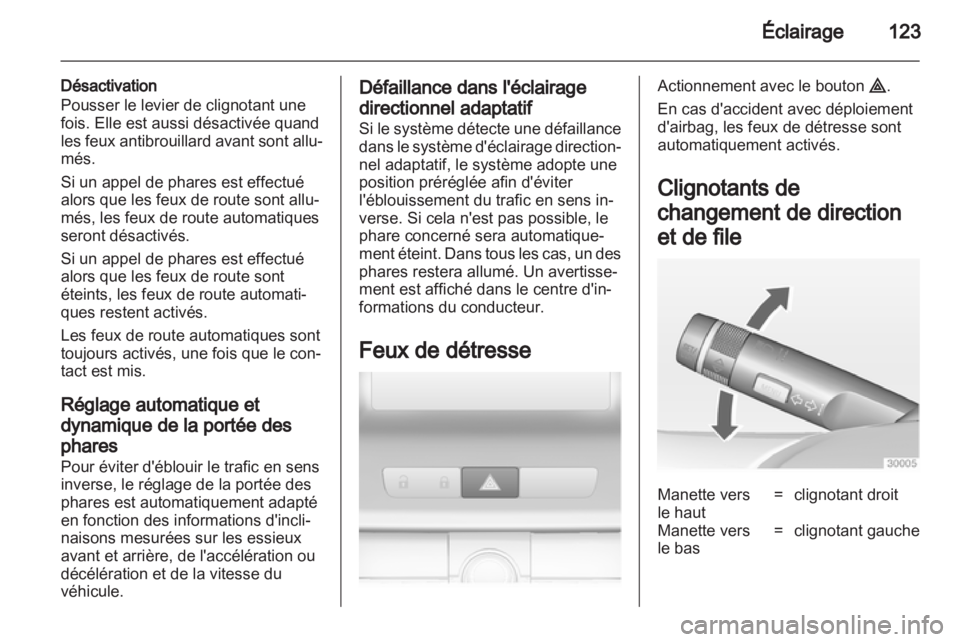 Éclairage 123

Désactivation
Pousser le levier de clignotant une fois. Elle est aussi désactivée quand les feux antibrouillard avant sont allumés.

Si un appel de phares est effectué alors que les feux de route sont allumés, les feux de route automatiques seront désactivés.

Si un appel de phares est effectué alors que les feux de route sont éteints, les feux de route automatiques restent activés.

Les feux de route automatiques sont toujours activés, une fois que le contact est mis.

Réglage automatique et dynamique de la portée des phares
Pour éviter d'éblouir le trafic en sens inverse, le réglage de la portée des phares est automatiquement adapté en fonction des informations d'inclinaisons mesurées sur les essieux avant et arrière, de l'accélération ou décélération et de la vitesse du véhicule.

Défaillance dans l'éclairage directionnel adaptatif
Si le système détecte une défaillance dans le système d'éclairage directionnel adaptatif, le système adopte une position préréglée afin d'éviter l'éblouissement du trafic en sens inverse. Si cela n'est pas possible, le phare concerné sera automatiquement éteint. Dans tous les cas, un des phares restera allumé. Un avertissement est affiché dans le centre d'informations du conducteur.

Feux de détresse

Actionnement avec le bouton ⚠.

En cas d'accident avec déploiement d'airbag, les feux de détresse sont automatiquement activés.

Clignotants de changement de direction et de file

30005

| Manette vers le haut | = | clignotant droit |
|---|---|---|
| Manette vers le bas | = | clignotant gauche |

carmanualsonline.info